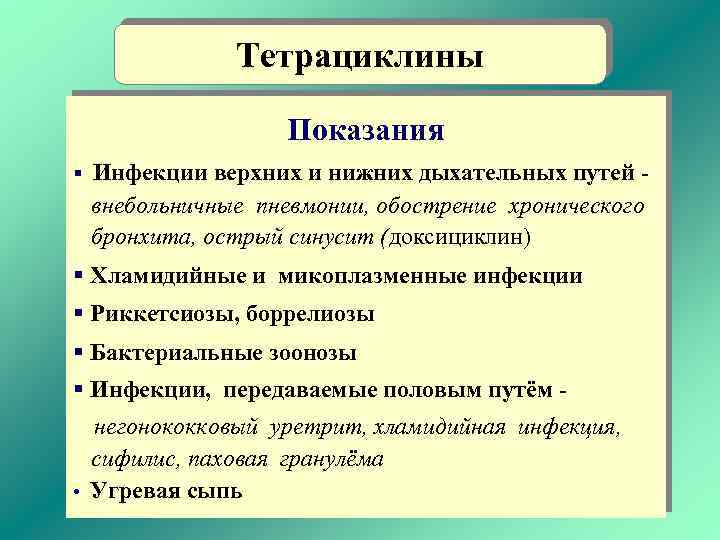 Тетрациклины

Показания

▪ Инфекции верхних и нижних дыхательных путей - внебольничные пневмонии, обострение хронического бронхита, острый синусит (доксициклин)

▪ Хламидийные и микоплазменные инфекции

▪ Риккетсиозы, боррелиозы

▪ Бактериальные зоонозы

▪ Инфекции, передаваемые половым путём - негонококковый уретрит, хламидийная инфекция, сифилис, паховая гранулёма

• Угревая сыпь